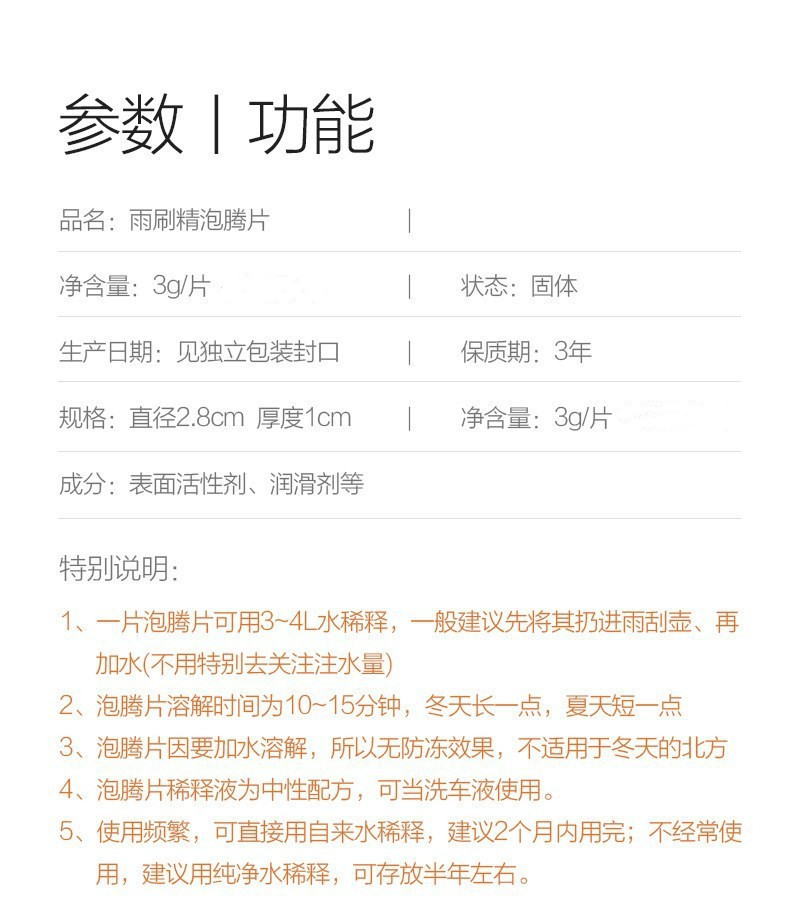 参数 | 功能

品名：雨刷精泡腾片 |

净含量：3g/片 | 状态：固体

生产日期：见独立包装封口 | 保质期：3年

规格：直径2.8cm 厚度1cm | 净含量：3g/片

成分：表面活性剂、润滑剂等

特别说明：

1、一片泡腾片可用3~4L水稀释，一般建议先将其扔进雨刮壶、再加水(不用特别去关注注水量)

2、泡腾片溶解时间为10~15分钟，冬天长一点，夏天短一点

3、泡腾片因要加水溶解，所以无防冻效果，不适用于冬天的北方

4、泡腾片稀释液为中性配方，可当洗车液使用。

5、使用频繁，可直接用自来水稀释，建议2个月内用完；不经常使用，建议用纯净水稀释，可存放半年左右。